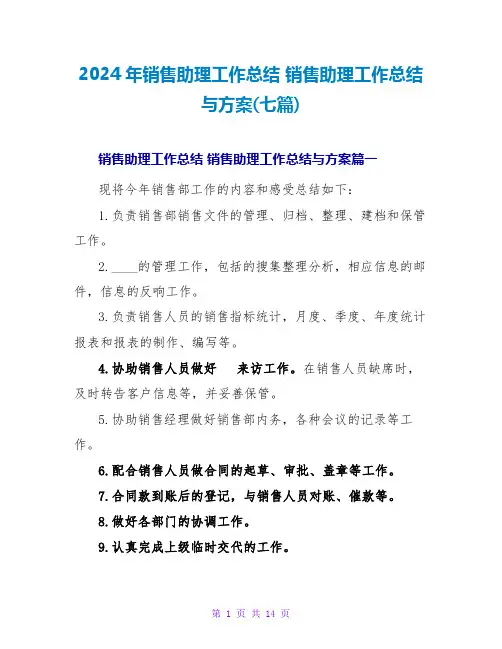 2024年销售助理工作总结 销售助理工作总结与方案(七篇)

销售助理工作总结 销售助理工作总结与方案篇一

现将今年销售部工作的内容和感受总结如下：

1.负责销售部销售文件的管理、归档、整理、建档和保管工作。

2.____的管理工作，包括的搜集整理分析，相应信息的邮件，信息的反响工作。

3.负责销售人员的销售指标统计，月度、季度、年度统计报表和报表的制作、编写等。

4.协助销售人员做好 来访工作。在销售人员缺席时，及时转告客户信息等，并妥善保管。

5.协助销售经理做好销售部内务，各种会议的记录等工作。

6.配合销售人员做合同的起草、审批、盖章等工作。

7.合同款到账后的登记，与销售人员对账、催款等。

8.做好各部门的协调工作。

9.认真完成上级临时交代的工作。

第 1 页 共 14 页